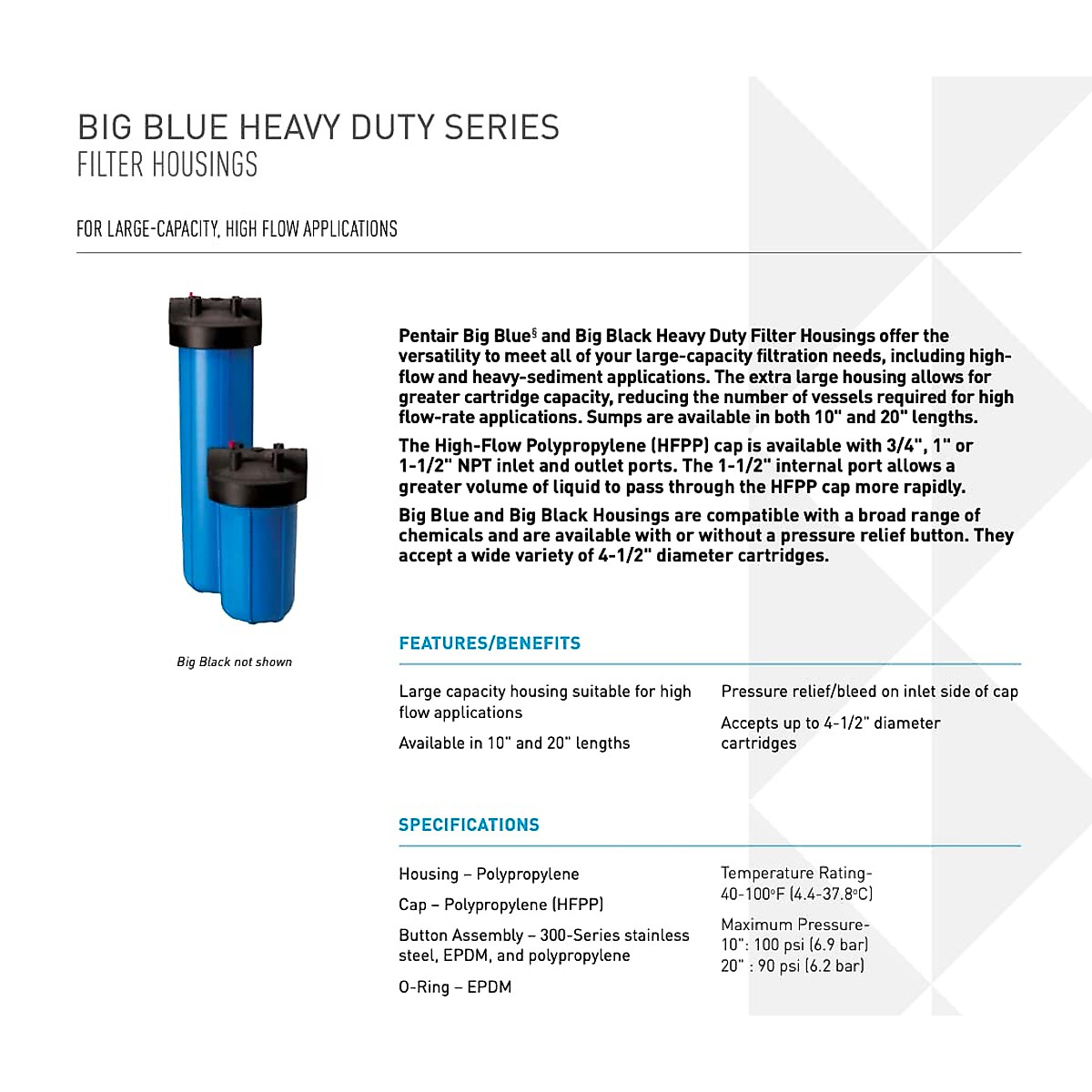 BIG BLUE HEAVY DUTY SERIES
FILTER HOUSINGS

FOR LARGE-CAPACITY, HIGH FLOW APPLICATIONS

Big Black not shown

Pentair Big Blue§ and Big Black Heavy Duty Filter Housings offer the versatility to meet all of your large-capacity filtration needs, including high-flow and heavy-sediment applications. The extra large housing allows for greater cartridge capacity, reducing the number of vessels required for high flow-rate applications. Sumps are available in both 10" and 20" lengths.

The High-Flow Polypropylene (HFPP) cap is available with 3/4", 1" or 1-1/2" NPT inlet and outlet ports. The 1-1/2" internal port allows a greater volume of liquid to pass through the HFPP cap more rapidly.

Big Blue and Big Black Housings are compatible with a broad range of chemicals and are available with or without a pressure relief button. They accept a wide variety of 4-1/2" diameter cartridges.

FEATURES/BENEFITS

Large capacity housing suitable for high flow applications

Available in 10" and 20" lengths

Pressure relief/bleed on inlet side of cap

Accepts up to 4-1/2" diameter cartridges

SPECIFICATIONS

Housing – Polypropylene

Cap – Polypropylene (HFPP)

Button Assembly – 300-Series stainless steel, EPDM, and polypropylene

O-Ring – EPDM

Temperature Rating- 40-100°F (4.4-37.8°C)

Maximum Pressure- 10": 100 psi (6.9 bar) 20" : 90 psi (6.2 bar)